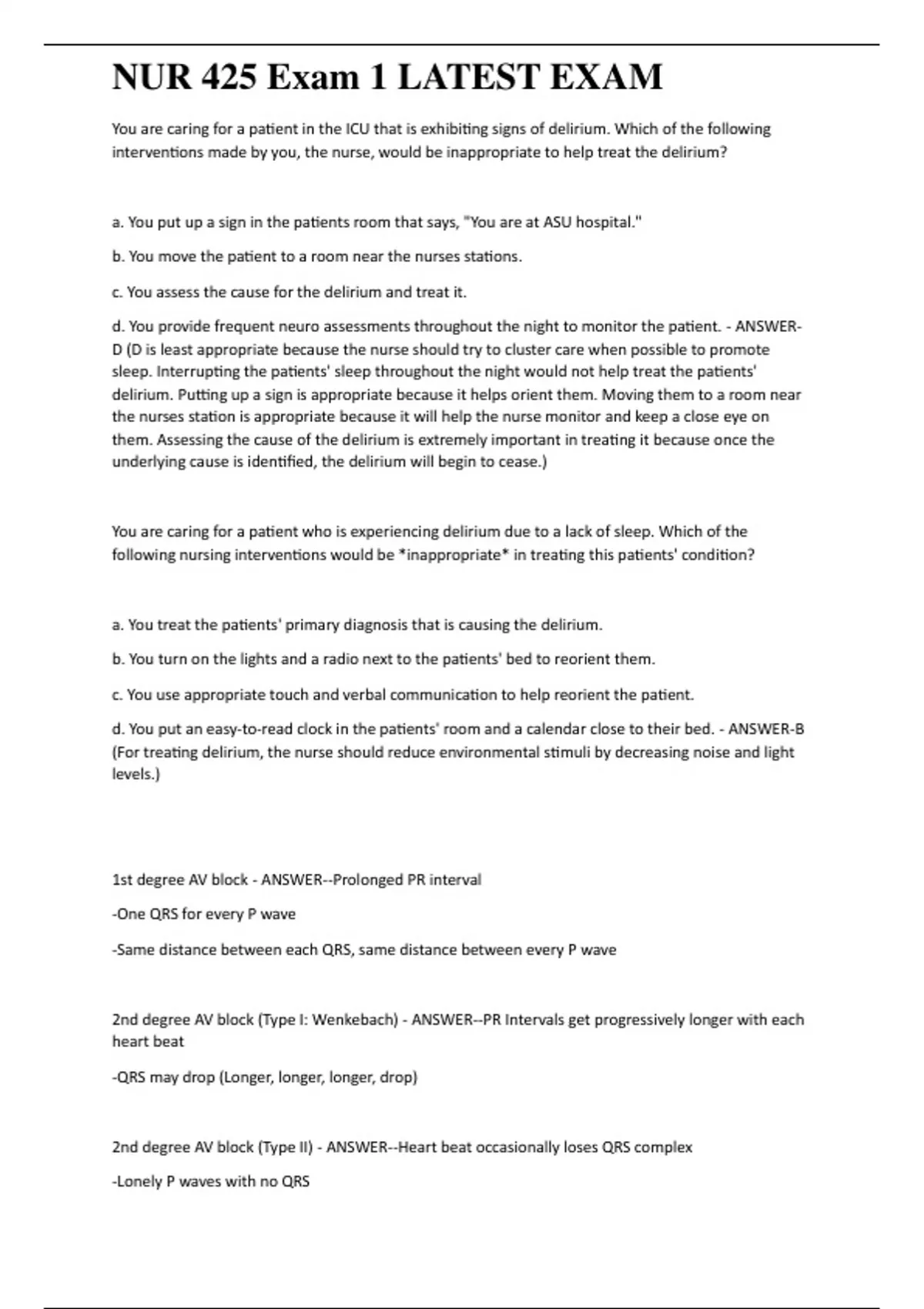 NUR 425 Exam 1 LATEST EXAM

You are caring for a patient in the ICU that is exhibiting signs of delirium. Which of the following interventions made by you, the nurse, would be inappropriate to help treat the delirium?

a. You put up a sign in the patients room that says, "You are at ASU hospital."

b. You move the patient to a room near the nurses stations.

c. You assess the cause for the delirium and treat it.

d. You provide frequent neuro assessments throughout the night to monitor the patient. - ANSWER-D (D is least appropriate because the nurse should try to cluster care when possible to promote sleep. Interrupting the patients' sleep throughout the night would not help treat the patients' delirium. Putting up a sign is appropriate because it helps orient them. Moving them to a room near the nurses station is appropriate because it will help the nurse monitor and keep a close eye on them. Assessing the cause of the delirium is extremely important in treating it because once the underlying cause is identified, the delirium will begin to cease.)

You are caring for a patient who is experiencing delirium due to a lack of sleep. Which of the following nursing interventions would be *inappropriate* in treating this patients' condition?

a. You treat the patients' primary diagnosis that is causing the delirium.

b. You turn on the lights and a radio next to the patients' bed to reorient them.

c. You use appropriate touch and verbal communication to help reorient the patient.

d. You put an easy-to-read clock in the patients' room and a calendar close to their bed. - ANSWER-B (For treating delirium, the nurse should reduce environmental stimuli by decreasing noise and light levels.)

1st degree AV block - ANSWER--Prolonged PR interval

-One QRS for every P wave

-Same distance between each QRS, same distance between every P wave

2nd degree AV block (Type I: Wenkebach) - ANSWER--PR Intervals get progressively longer with each heart beat

-QRS may drop (Longer, longer, longer, drop)

2nd degree AV block (Type II) - ANSWER--Heart beat occasionally loses QRS complex

-Lonely P waves with no QRS